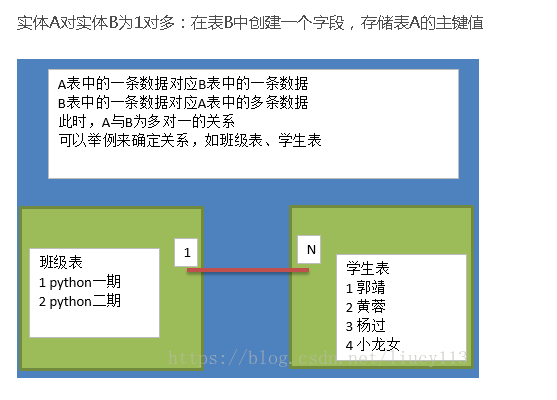 实体A对实体B为1对多：在表B中创建一个字段，存储表A的主键值

A表中的一条数据对应B表中的一条数据
B表中的一条数据对应A表中的多条数据
此时，A与B为多对一的关系
可以举例来确定关系，如班级表、学生表

班级表
1 python一期
2 python二期

1

N

学生表
1 郭靖
2 黄蓉
3 杨过
4 小龙女

https://blog.csdn.net/liucy113